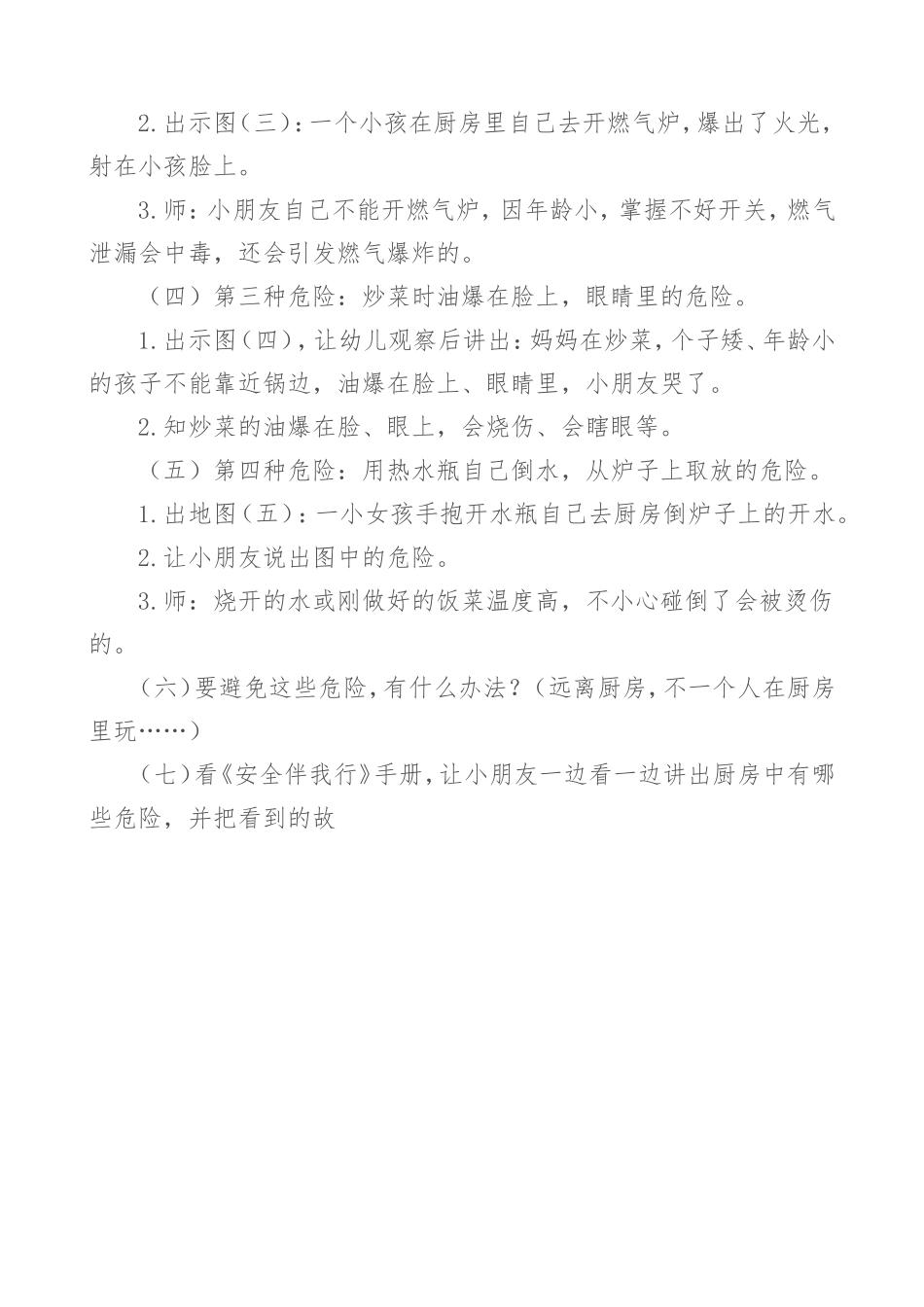 2.出示图（三）：一个小孩在厨房里自己去开燃气炉，爆出了火光，射在小孩脸上。

3.师：小朋友自己不能开燃气炉，因年龄小，掌握不好开关，燃气泄漏会中毒，还会引发燃气爆炸的。

（四）第三种危险：炒菜时油爆在脸上，眼睛里的危险。

1.出示图（四），让幼儿观察后讲出：妈妈在炒菜，个子矮、年龄小的孩子不能靠近锅边，油爆在脸上、眼睛里，小朋友哭了。

2.知炒菜的油爆在脸、眼上，会烧伤、会瞎眼等。

（五）第四种危险：用热水瓶自己倒水，从炉子上取放的危险。

1.出地图（五）：一小女孩手抱开水瓶自己去厨房倒炉子上的开水。

2.让小朋友说出图中的危险。

3.师：烧开的水或刚做好的饭菜温度高，不小心碰倒了会被烫伤的。

（六）要避免这些危险，有什么办法？（远离厨房，不一个人在厨房里玩……）

（七）看《安全伴我行》手册，让小朋友一边看一边讲出厨房中有哪些危险，并把看到的故